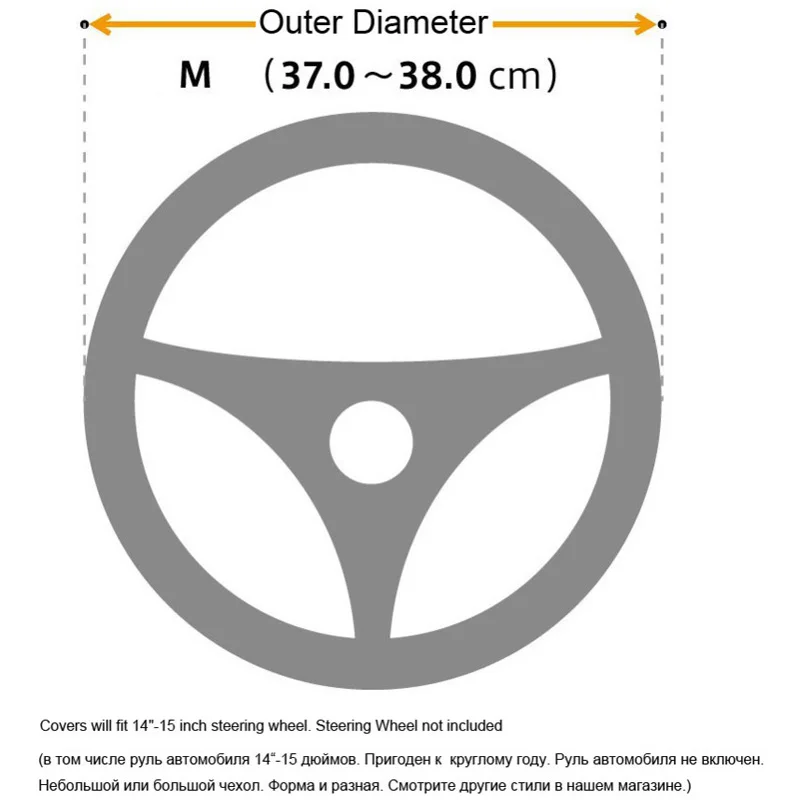 Outer Diameter

M （37.0～38.0 cm）

Covers will fit 14"-15 inch steering wheel. Steering Wheel not included

(в том числе руль автомобиля 14"-15 дюймов. Пригоден к круглому году. Руль автомобиля не включен. Небольшой или большой чехол. Форма и разная. Смотрите другие стили в нашем магазине.)